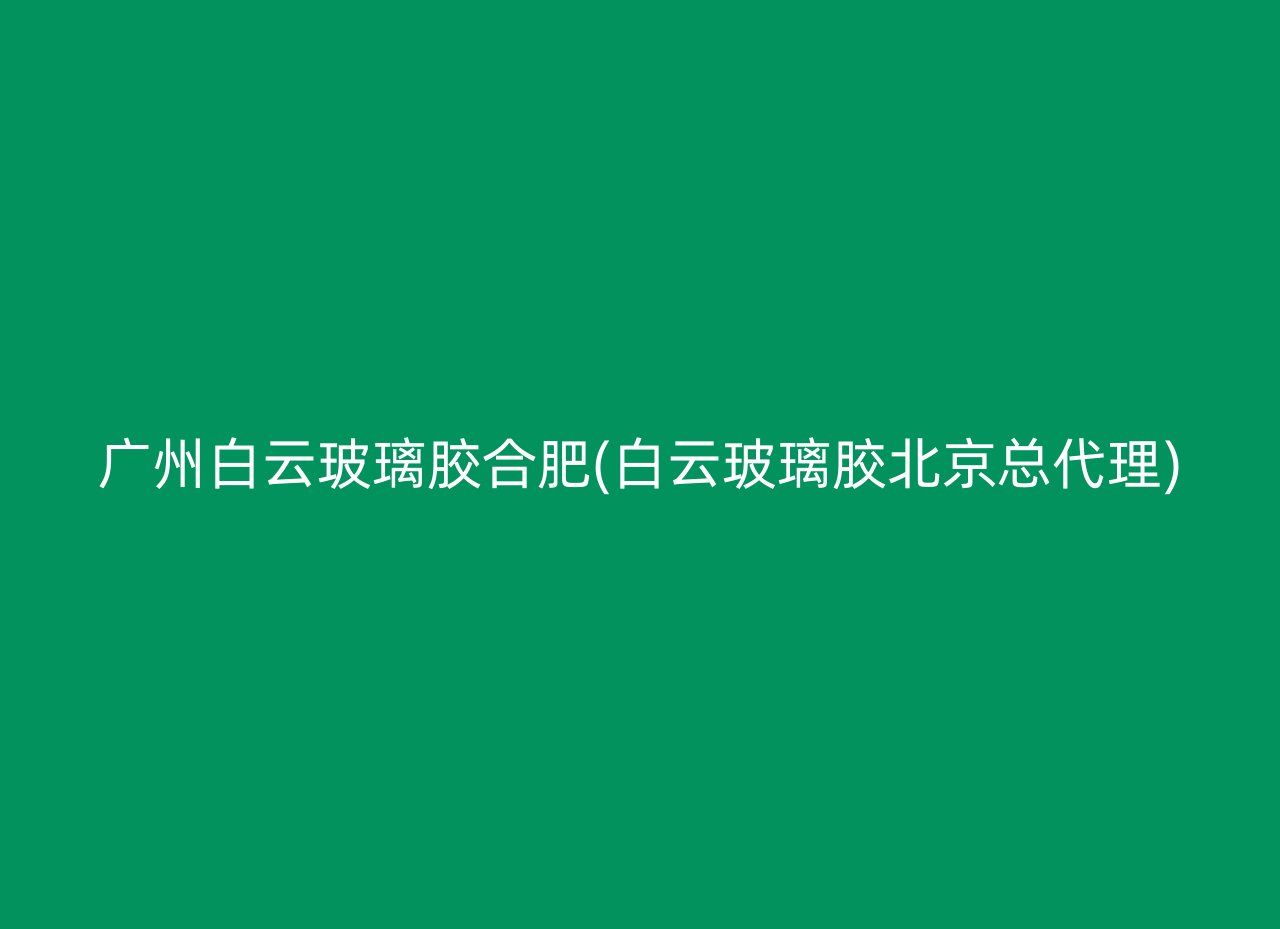 广州白云玻璃胶合肥(白云玻璃胶北京总代理)